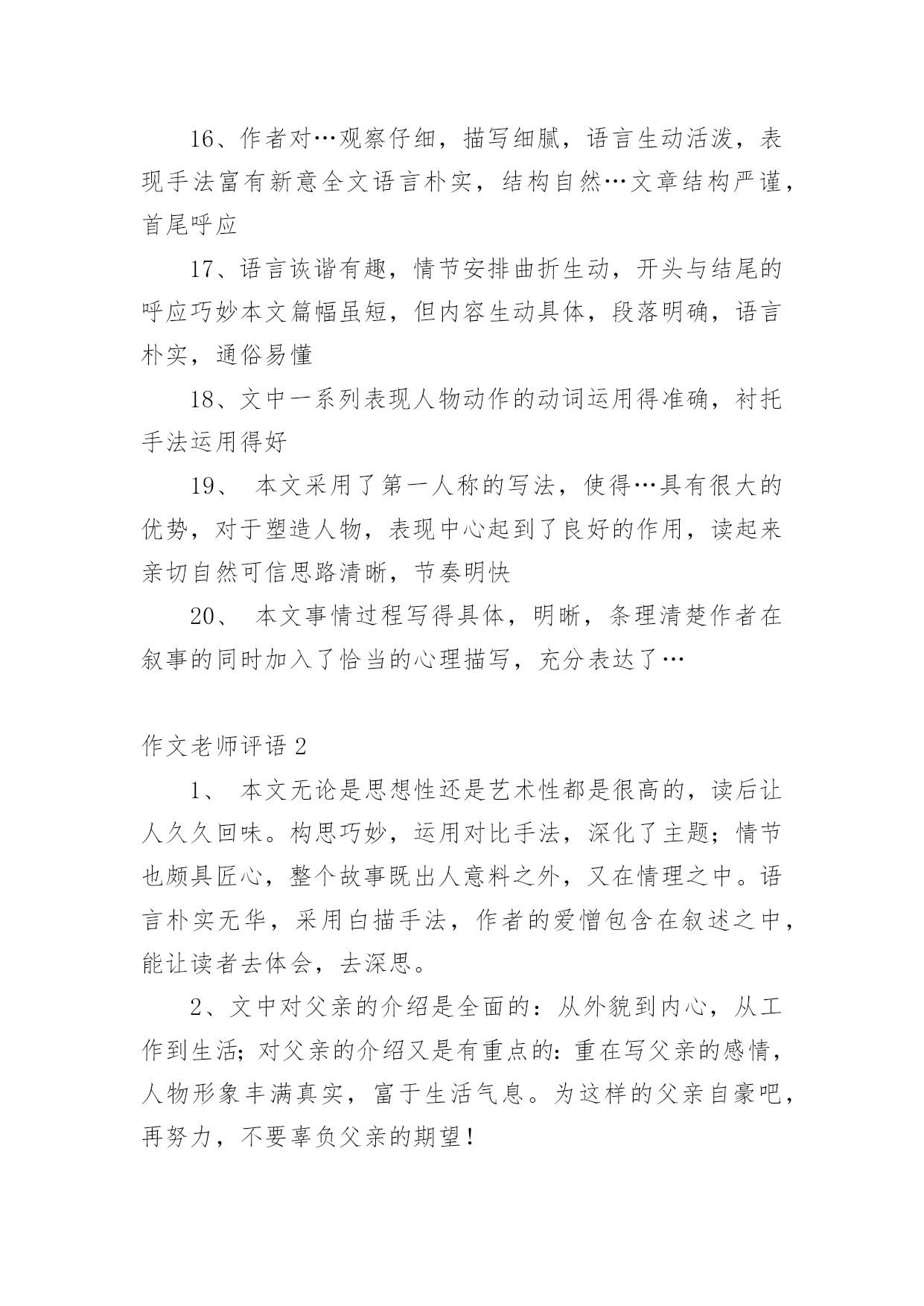 16、作者对…观察仔细，描写细腻，语言生动活泼，表现手法富有新意全文语言朴实，结构自然…文章结构严谨，首尾呼应

17、语言诙谐有趣，情节安排曲折生动，开头与结尾的呼应巧妙本文篇幅虽短，但内容生动具体，段落明确，语言朴实，通俗易懂

18、文中一系列表现人物动作的动词运用得准确，衬托手法运用得好

19、 本文采用了第一人称的写法，使得…具有很大的优势，对于塑造人物，表现中心起到了良好的作用，读起来亲切自然可信思路清晰，节奏明快

20、 本文事情过程写得具体，明晰，条理清楚作者在叙事的同时加入了恰当的心理描写，充分表达了…

作文老师评语 2

1、 本文无论是思想性还是艺术性都是很高的，读后让人久久回味。构思巧妙，运用对比手法，深化了主题；情节也颇具匠心，整个故事既出人意料之外，又在情理之中。语言朴实无华，采用白描手法，作者的爱憎包含在叙述之中，能让读者去体会，去深思。

2、文中对父亲的介绍是全面的：从外貌到内心，从工作到生活；对父亲的介绍又是有重点的：重在写父亲的感情，人物形象丰满真实，富于生活气息。为这样的父亲自豪吧，再努力，不要辜负父亲的期望！